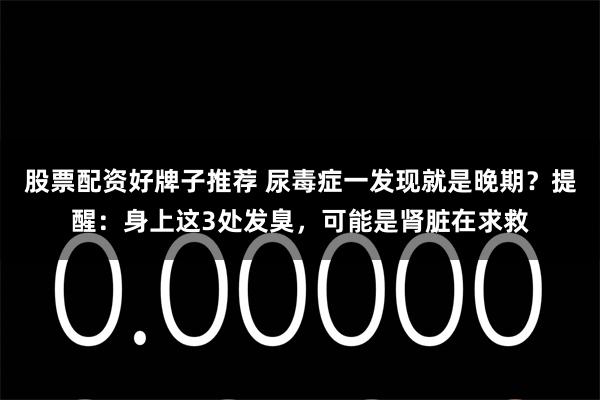 股票配资好牌子推荐 尿毒症一发现就是晚期？提醒：身上这3处发臭，可能是肾脏在求救

0.00000